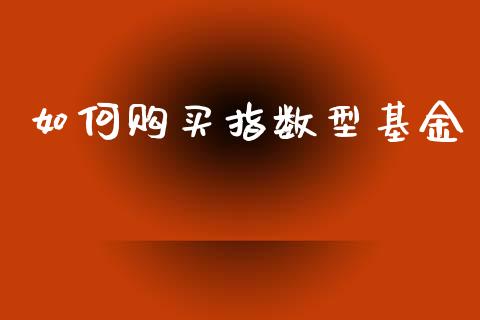 如何购买指数型基金